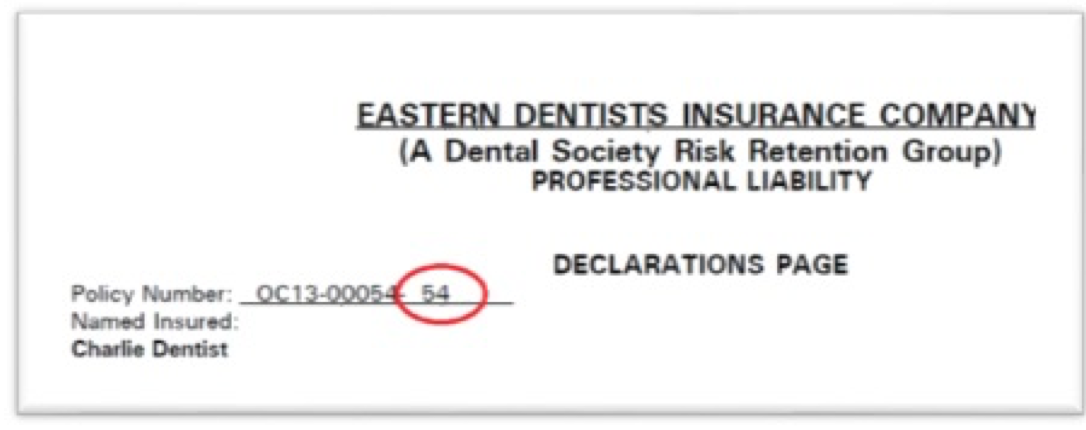 EASTERN DENTISTS INSURANCE COMPANY
(A Dental Society Risk Retention Group)
PROFESSIONAL LIABILITY

DECLARATIONS PAGE

Policy Number: OC13-00054 54
Named Insured:
Charlie Dentist